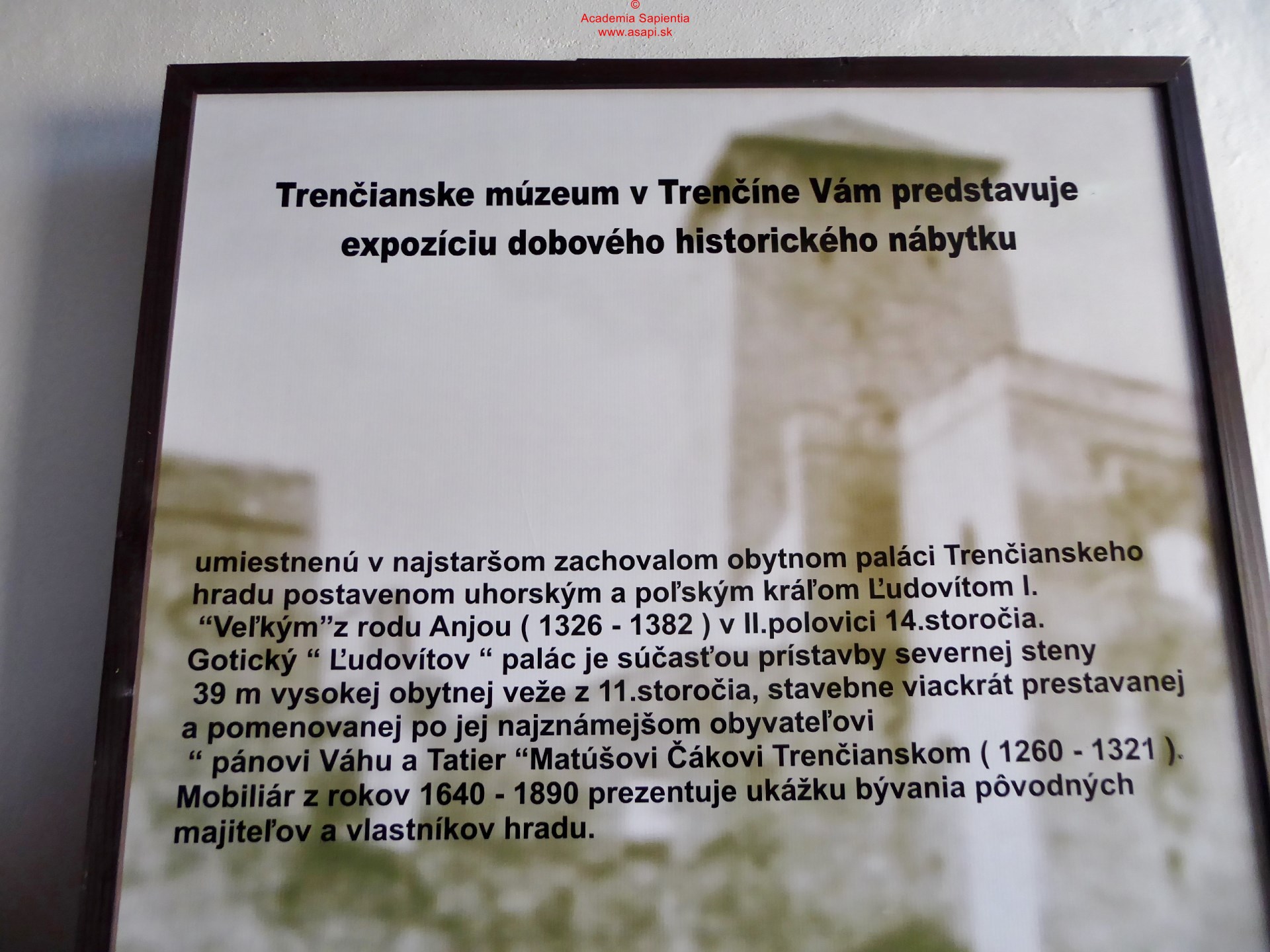 Trenčianske múzeum v Trenčíne Vám predstavuje expozíciu dobového historického nábytku

umiestnenú v najstaršom zachovalom obytnom paláci Trenčianskeho hradu postavenom uhorským a poľským kráľom Ľudovítom I. "Veľkým"z rodu Anjou ( 1326 - 1382 ) v II.polovici 14.storočia. Gotický " Ľudovítov " palác je súčasťou prístavby severnej steny 39 m vysokej obytnej veže z 11.storočia, stavebne viackrát prestavanej a pomenovanej po jej najznámejšom obyvateľovi " pánovi Váhu a Tatier "Matúšovi Čákovi Trenčianskom ( 1260 - 1321 ). Mobiliár z rokov 1640 - 1890 prezentuje ukážku bývania pôvodných majiteľov a vlastníkov hradu.

©
Academia Sapientia
www.asapi.sk